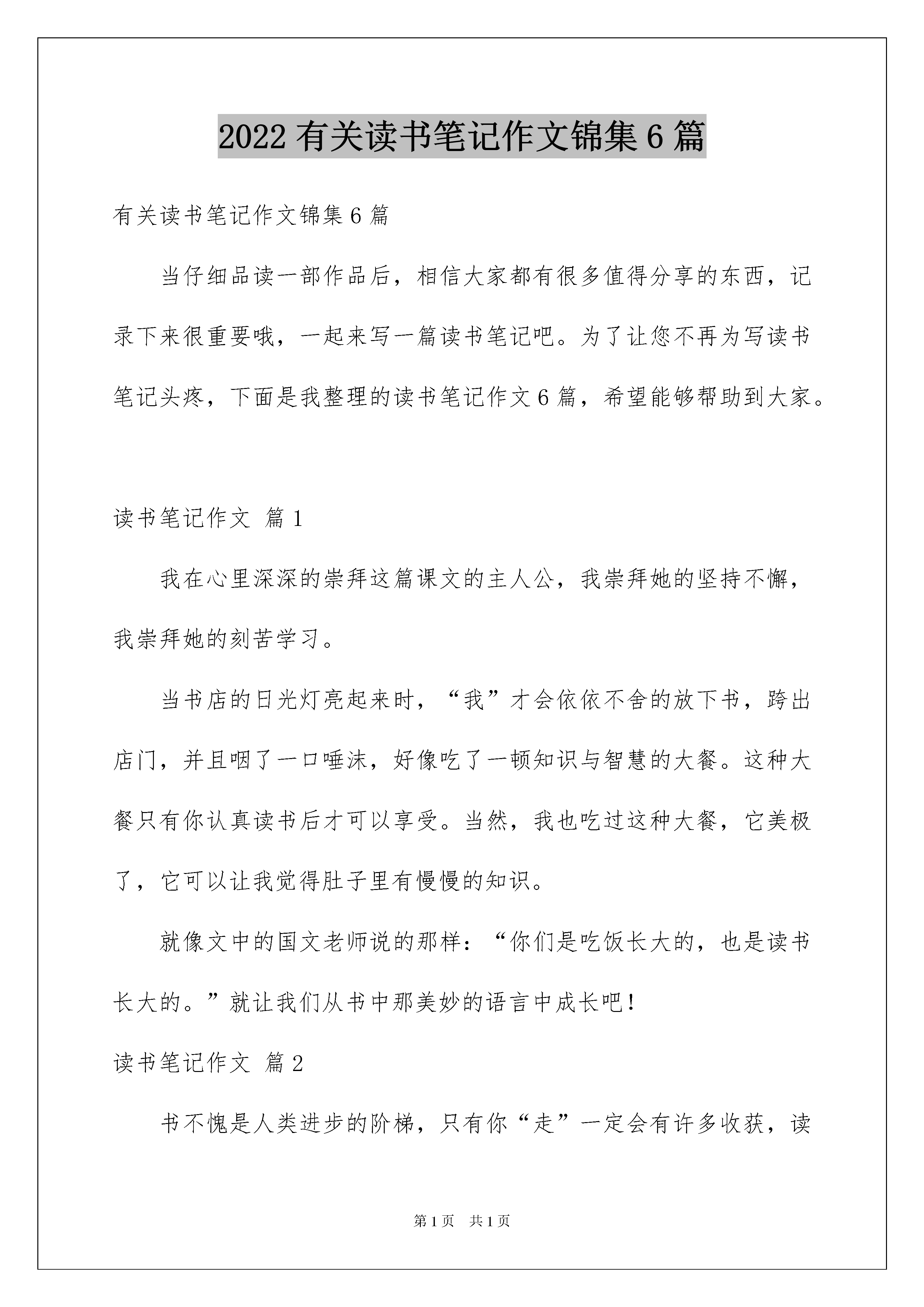 2022 有关读书笔记作文锦集 6 篇

有关读书笔记作文锦集 6 篇

当仔细品读一部作品后，相信大家都有很多值得分享的东西，记录下来很重要哦，一起来写一篇读书笔记吧。为了让您不再为写读书笔记头疼，下面是我整理的读书笔记作文 6 篇，希望能够帮助到大家。

读书笔记作文 篇 1

我在心里深深的崇拜这篇课文的主人公，我崇拜她的坚持不懈，我崇拜她的刻苦学习。

当书店的日光灯亮起来时，“我”才会依依不舍的放下书，跨出店门，并且咽了一口唾沫，好像吃了一顿知识与智慧的大餐。这种大餐只有你认真读书后才可以享受。当然，我也吃过这种大餐，它美极了，它可以让我觉得肚子里有慢慢的知识。

就像文中的国文老师说的那样：“你们是吃饭长大的，也是读书长大的。”就让我们从书中那美妙的语言中成长吧！

读书笔记作文 篇 2

书不愧是人类进步的阶梯，只有你“走”一定会有许多收获，读

第 1 页 共 1 页